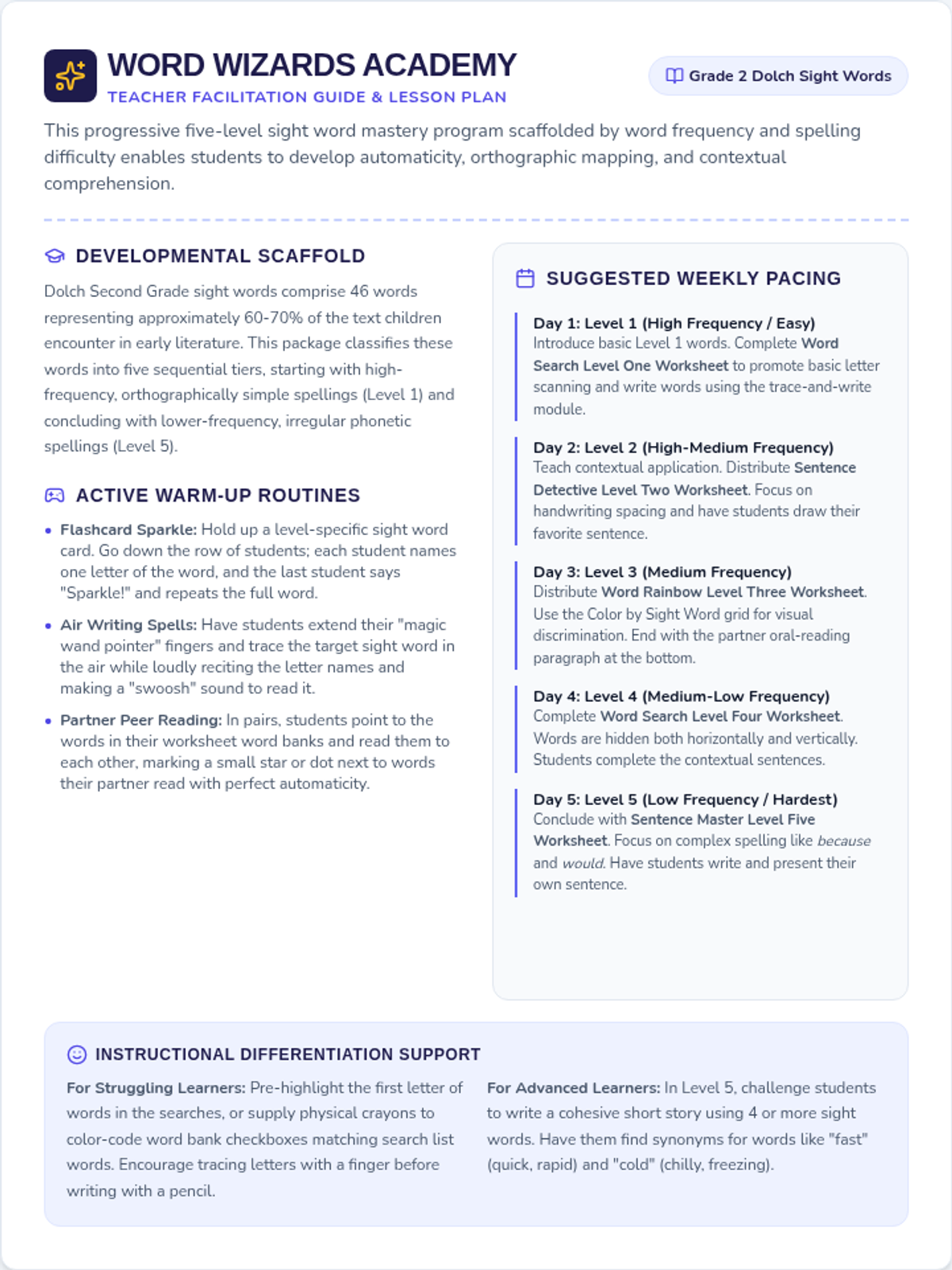 WORD WIZARDS ACADEMY
TEACHER FACILITATION GUIDE & LESSON PLAN

Grade 2 Dolch Sight Words

This progressive five-level sight word mastery program scaffolded by word frequency and spelling difficulty enables students to develop automaticity, orthographic mapping, and contextual comprehension.

DEVELOPMENTAL SCAFFOLD

Dolch Second Grade sight words comprise 46 words representing approximately 60-70% of the text children encounter in early literature. This package classifies these words into five sequential tiers, starting with high-frequency, orthographically simple spellings (Level 1) and concluding with lower-frequency, irregular phonetic spellings (Level 5).

ACTIVE WARM-UP ROUTINES

• Flashcard Sparkle: Hold up a level-specific sight word card. Go down the row of students; each student names one letter of the word, and the last student says "Sparkle!" and repeats the full word.

• Air Writing Spells: Have students extend their "magic wand pointer" fingers and trace the target sight word in the air while loudly reciting the letter names and making a "swoosh" sound to read it.

• Partner Peer Reading: In pairs, students point to the words in their worksheet word banks and read them to each other, marking a small star or dot next to words their partner read with perfect automaticity.

SUGGESTED WEEKLY PACING

Day 1: Level 1 (High Frequency / Easy)
Introduce basic Level 1 words. Complete Word Search Level One Worksheet to promote basic letter scanning and write words using the trace-and-write module.

Day 2: Level 2 (High-Medium Frequency)
Teach contextual application. Distribute Sentence Detective Level Two Worksheet. Focus on handwriting spacing and have students draw their favorite sentence.

Day 3: Level 3 (Medium Frequency)
Distribute Word Rainbow Level Three Worksheet. Use the Color by Sight Word grid for visual discrimination. End with the partner oral-reading paragraph at the bottom.

Day 4: Level 4 (Medium-Low Frequency)
Complete Word Search Level Four Worksheet. Words are hidden both horizontally and vertically. Students complete the contextual sentences.

Day 5: Level 5 (Low Frequency / Hardest)
Conclude with Sentence Master Level Five Worksheet. Focus on complex spelling like because and would. Have students write and present their own sentence.

INSTRUCTIONAL DIFFERENTIATION SUPPORT

For Struggling Learners: Pre-highlight the first letter of words in the searches, or supply physical crayons to color-code word bank checkboxes matching search list words. Encourage tracing letters with a finger before writing with a pencil.

For Advanced Learners: In Level 5, challenge students to write a cohesive short story using 4 or more sight words. Have them find synonyms for words like "fast" (quick, rapid) and "cold" (chilly, freezing).